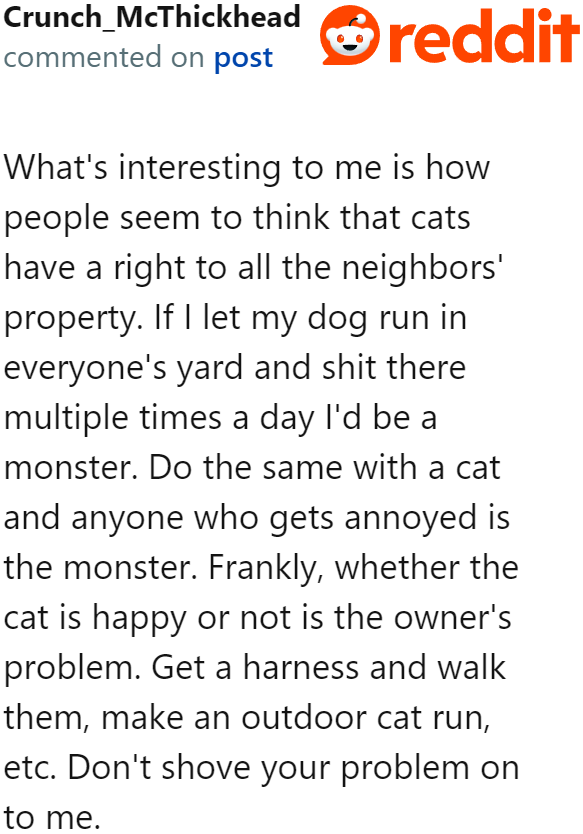 Crunch_McThickhead
commented on post

reddit

What's interesting to me is how people seem to think that cats have a right to all the neighbors' property. If I let my dog run in everyone's yard and shit there multiple times a day I'd be a monster. Do the same with a cat and anyone who gets annoyed is the monster. Frankly, whether the cat is happy or not is the owner's problem. Get a harness and walk them, make an outdoor cat run, etc. Don't shove your problem on to me.